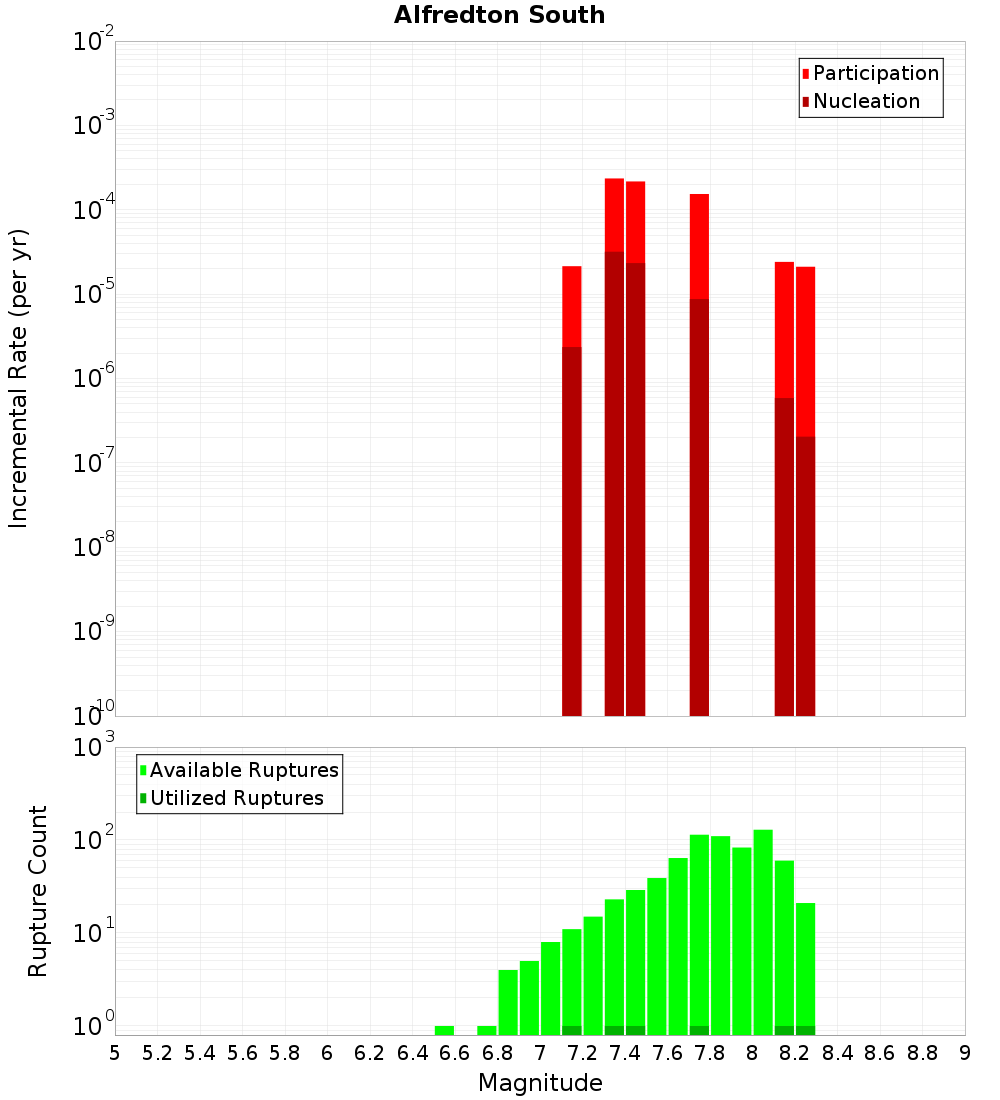 Alfredton South

Participation
Nucleation

Incremental Rate (per yr)

$10^{-2}$
$10^{-3}$
$10^{-4}$
$10^{-5}$
$10^{-6}$
$10^{-7}$
$10^{-8}$
$10^{-9}$
$10^{-10}$

Available Ruptures
Utilized Ruptures

Rupture Count

$10^{3}$
$10^{2}$
$10^{1}$
$10^{0}$

5 5.2 5.4 5.6 5.8 6 6.2 6.4 6.6 6.8 7 7.2 7.4 7.6 7.8 8 8.2 8.4 8.6 8.8 9

Magnitude